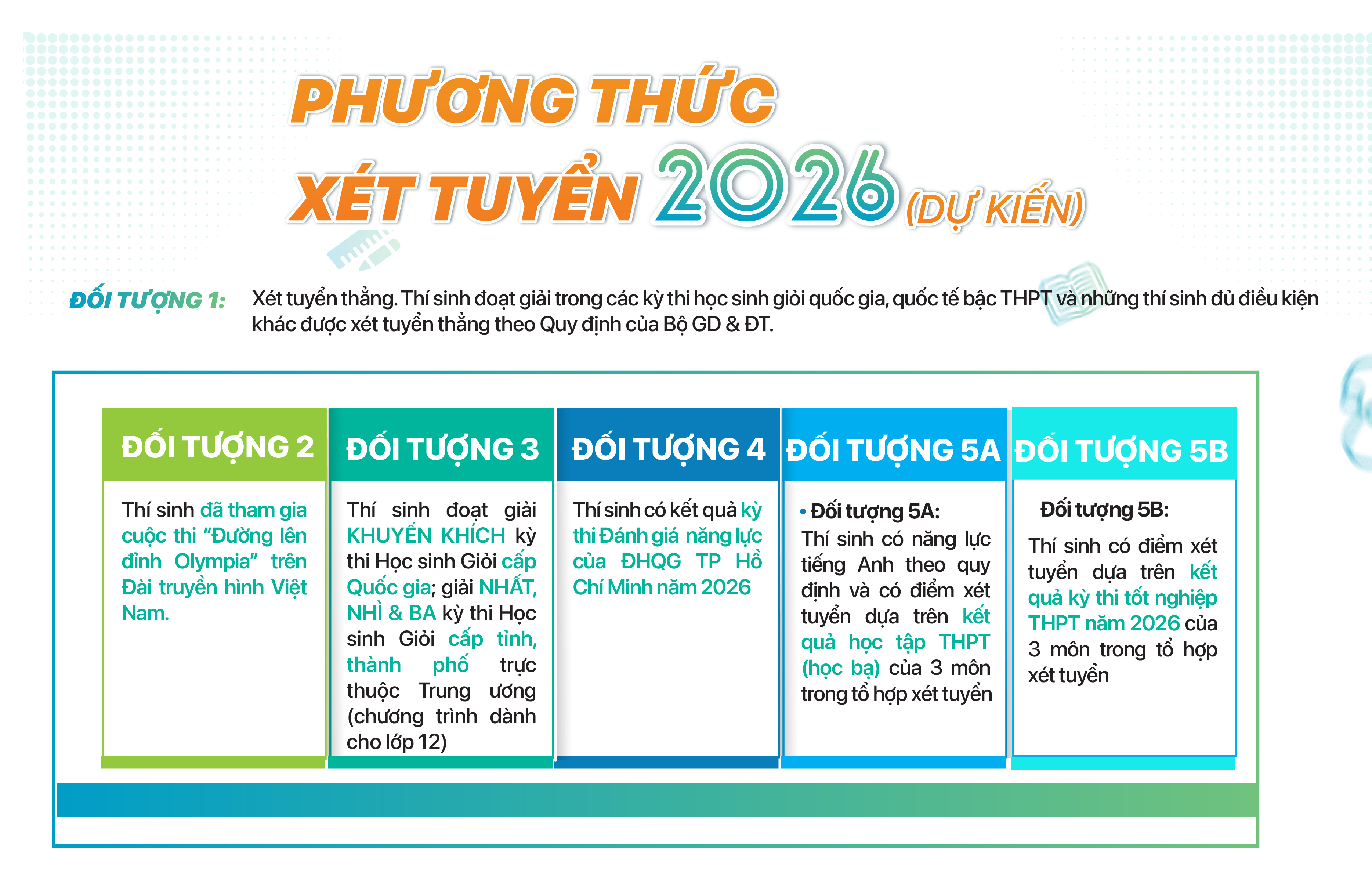 PHƯƠNG THỨC XÉT TUYỂN 2026 (DỰ KIẾN)

ĐỐI TƯỢNG 1: Xét tuyển thẳng. Thí sinh đoạt giải trong các kỳ thi học sinh giỏi quốc gia, quốc tế bậc THPT và những thí sinh đủ điều kiện khác được xét tuyển thẳng theo Quy định của Bộ GD & ĐT.

ĐỐI TƯỢNG 2

Thí sinh đã tham gia cuộc thi "Đường lên đỉnh Olympia" trên Đài truyền hình Việt Nam.

ĐỐI TƯỢNG 3

Thí sinh đoạt giải KHUYẾN KHÍCH kỳ thi Học sinh Giỏi cấp Quốc gia; giải NHẤT, NHÌ & BA kỳ thi Học sinh Giỏi cấp tỉnh, thành phố trực thuộc Trung ương (chương trình dành cho lớp 12)

ĐỐI TƯỢNG 4

Thí sinh có kết quả kỳ thi Đánh giá năng lực của ĐHQG TP Hồ Chí Minh năm 2026

ĐỐI TƯỢNG 5A

• Đối tượng 5A:
Thí sinh có năng lực tiếng Anh theo quy định và có điểm xét tuyển dựa trên kết quả học tập THPT (học bạ) của 3 môn trong tổ hợp xét tuyển

ĐỐI TƯỢNG 5B

Đối tượng 5B:
Thí sinh có điểm xét tuyển dựa trên kết quả kỳ thi tốt nghiệp THPT năm 2026 của 3 môn trong tổ hợp xét tuyển